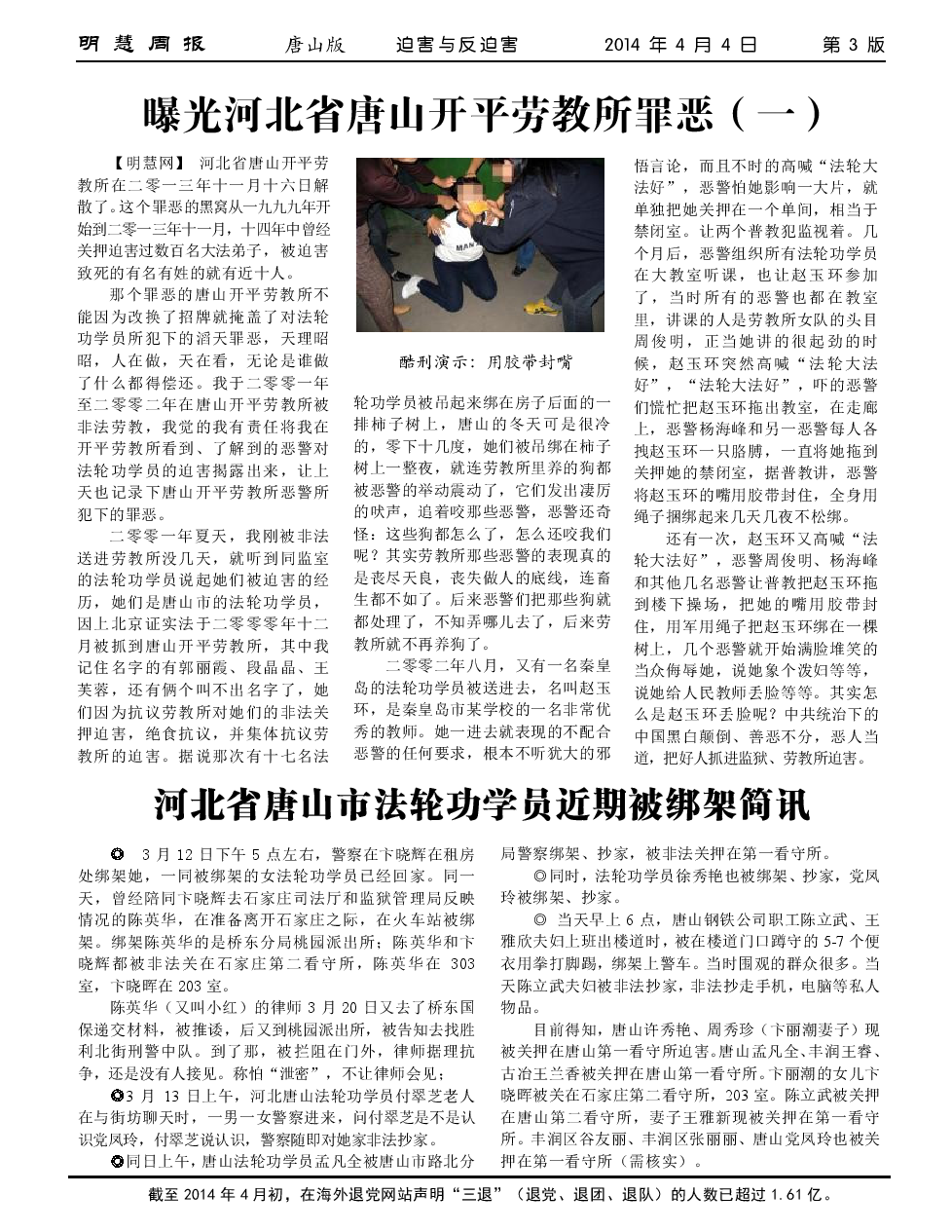 明慧周报　唐山版　迫害与反迫害　2014 年 4 月 4 日　第 3 版

曝光河北省唐山开平劳教所罪恶（一）

【明慧网】 河北省唐山开平劳教所在二零一三年十一月十六日解散了。这个罪恶的黑窝从一九九九年开始到二零一三年十一月，十四年中曾经关押迫害过数百名大法弟子，被迫害致死的有名有姓的就有近十人。

那个罪恶的唐山开平劳教所不能因为改换了招牌就掩盖了对法轮功学员所犯下的滔天罪恶，天理昭昭，人在做，天在看，无论是谁做了什么都得偿还。我于二零零一年至二零零二年在唐山开平劳教所被非法劳教，我觉的我有责任将我在开平劳教所看到、了解到的恶警对法轮功学员的迫害揭露出来，让上天也记录下唐山开平劳教所恶警所犯下的罪恶。

二零零一年夏天，我刚被非法送进劳教所没几天，就听到同监室的法轮功学员说起她们被迫害的经历，她们是唐山市的法轮功学员，因上北京证实法于二零零零年十二月被抓到唐山开平劳教所，其中我记住名字的有郭丽霞、段晶晶、王芙蓉，还有俩个叫不出名字了，她们因为抗议劳教所对她们的非法关押迫害，绝食抗议，并集体抗议劳教所的迫害。据说那次有十七名法

酷刑演示：用胶带封嘴

轮功学员被吊起来绑在房子后面的一排柿子树上，唐山的冬天可是很冷的，零下十几度，她们被吊绑在柿子树上一整夜，就连劳教所里养的狗都被恶警的举动震动了，它们发出凄厉的吠声，追着咬那些恶警，恶警还奇怪：这些狗都怎么了，怎么还咬我们呢？其实劳教所那些恶警的表现真的是丧尽天良，丧失做人的底线，连畜生都不如了。后来恶警们把那些狗就都处理了，不知弄哪儿去了，后来劳教所就不再养狗了。

二零零二年八月，又有一名秦皇岛的法轮功学员被送进去，名叫赵玉环，是秦皇岛市某学校的一名非常优秀的教师。她一进去就表现的不配合恶警的任何要求，根本不听犹大的邪悟言论，而且不时的高喊“法轮大法好”，恶警怕她影响一大片，就单独把她关押在一个单间，相当于禁闭室。让两个普教犯监视着。几个月后，恶警组织所有法轮功学员在大教室听课，也让赵玉环参加了，当时所有的恶警也都在教室里，讲课的人是劳教所女队的头目周俊明，正当她讲的很起劲的时候，赵玉环突然高喊“法轮大法好”，“法轮大法好”，吓的恶警们慌忙把赵玉环拖出教室，在走廊上，恶警杨海峰和另一恶警每人各拽赵玉环一只胳膊，一直将她拖到关押她的禁闭室，据普教讲，恶警将赵玉环的嘴用胶带封住，全身用绳子捆绑起来几天几夜不松绑。

还有一次，赵玉环又高喊“法轮大法好”，恶警周俊明、杨海峰和其他几名恶警让普教把赵玉环拖到楼下操场，把她的嘴用胶带封住，用军用绳子把赵玉环绑在一棵树上，几个恶警就开始满脸堆笑的当众侮辱她，说她象个泼妇等等，说她给人民教师丢脸等等。其实怎么是赵玉环丢脸呢？中共统治下的中国黑白颠倒、善恶不分，恶人当道，把好人抓进监狱、劳教所迫害。

河北省唐山市法轮功学员近期被绑架简讯

◎ 3 月 12 日下午 5 点左右，警察在卞晓辉在租房处绑架她，一同被绑架的女法轮功学员已经回家。同一天，曾经陪同卞晓辉去石家庄司法厅和监狱管理局反映情况的陈英华，在准备离开石家庄之际，在火车站被绑架。绑架陈英华的是桥东分局桃园派出所；陈英华和卞晓辉都被非法关在石家庄第二看守所，陈英华在 303 室，卞晓晖在 203 室。

陈英华（又叫小红）的律师 3 月 20 日又去了桥东国保递交材料，被推诿，后又到桃园派出所，被告知去找胜利北街刑警中队。到了那，被拦阻在门外，律师据理抗争，还是没有人接见。称怕“泄密”，不让律师会见；

◎3 月 13 日上午，河北唐山法轮功学员付翠芝老人在与街坊聊天时，一男一女警察进来，问付翠芝是不是认识党凤玲，付翠芝说认识，警察随即对她家非法抄家。

◎同日上午，唐山法轮功学员孟凡全被唐山市路北分局警察绑架、抄家，被非法关押在第一看守所。

◎同时，法轮功学员徐秀艳也被绑架、抄家，党凤玲被绑架、抄家。

◎ 当天早上 6 点，唐山钢铁公司职工陈立武、王雅欣夫妇上班出楼道时，被在楼道门口蹲守的 5-7 个便衣用拳打脚踢，绑架上警车。当时围观的群众很多。当天陈立武夫妇被非法抄家，非法抄走手机，电脑等私人物品。

目前得知，唐山许秀艳、周秀珍（卞丽潮妻子）现被关押在唐山第一看守所迫害。唐山孟凡全、丰润王睿、古冶王兰香被关押在唐山第一看守所。卞丽潮的女儿卞晓晖被关在石家庄第二看守所，203 室。陈立武被关押在唐山第二看守所，妻子王雅新现被关押在第一看守所。丰润区谷友丽、丰润区张丽丽、唐山党凤玲也被关押在第一看守所（需核实）。

截至 2014 年 4 月初，在海外退党网站声明“三退”（退党、退团、退队）的人数已超过 1.61 亿。